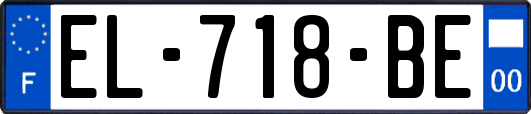 F
EL-718-BE
00